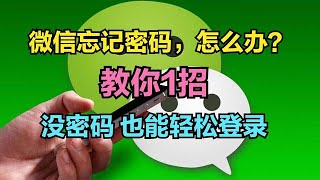 微信忘记密码，怎么办?

教你1招

没密码 也能轻松登录